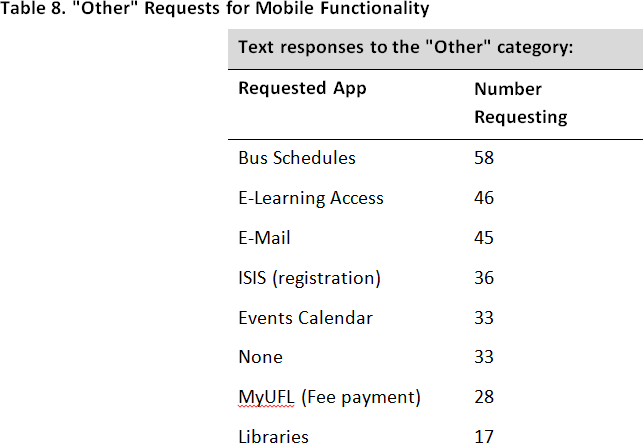 Table 8. "Other" Requests for Mobile Functionality

Text responses to the "Other" category:

| Requested App | Number Requesting |
|---|---|
| Bus Schedules | 58 |
| E-Learning Access | 46 |
| E-Mail | 45 |
| ISIS (registration) | 36 |
| Events Calendar | 33 |
| None | 33 |
| MyUFL (Fee payment) | 28 |
| Libraries | 17 |